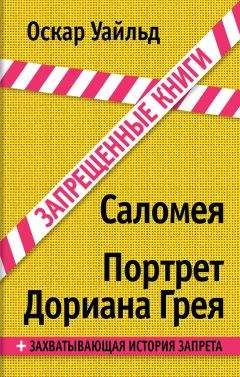 Оскар Уайльд

ЗАПРЕЩЕННЫЕ КНИГИ

Саломея

Портрет Дориана Грея

+ ЗАХВАТЫВАЮЩАЯ ИСТОРИЯ ЗАПРЕТА